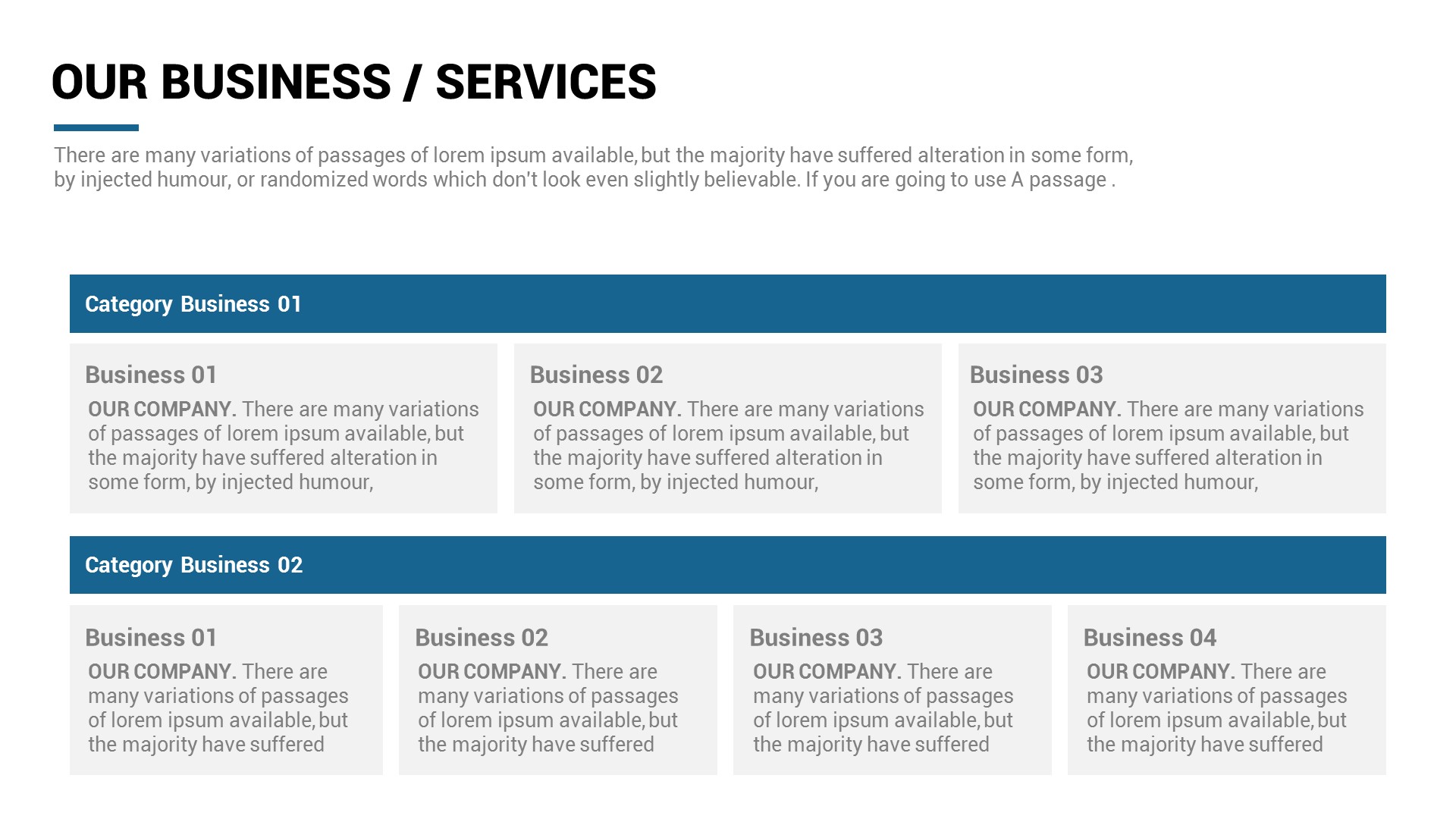 OUR BUSINESS / SERVICES

There are many variations of passages of lorem ipsum available, but the majority have suffered alteration in some form, by injected humour, or randomized words which don't look even slightly believable. If you are going to use A passage .

Category Business 01

Business 01

OUR COMPANY. There are many variations of passages of lorem ipsum available, but the majority have suffered alteration in some form, by injected humour,

Business 02

OUR COMPANY. There are many variations of passages of lorem ipsum available, but the majority have suffered alteration in some form, by injected humour,

Business 03

OUR COMPANY. There are many variations of passages of lorem ipsum available, but the majority have suffered alteration in some form, by injected humour,

Category Business 02

Business 01

OUR COMPANY. There are many variations of passages of lorem ipsum available, but the majority have suffered

Business 02

OUR COMPANY. There are many variations of passages of lorem ipsum available, but the majority have suffered

Business 03

OUR COMPANY. There are many variations of passages of lorem ipsum available, but the majority have suffered

Business 04

OUR COMPANY. There are many variations of passages of lorem ipsum available, but the majority have suffered